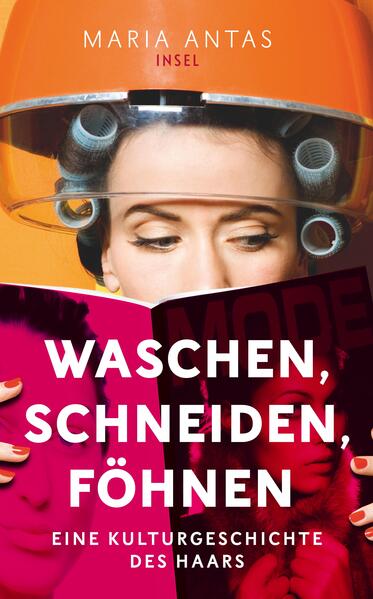 MARIA ANTAS
INSEL

MODE

WASCHEN, SCHNEIDEN, FÖHNEN

EINE KULTURGESCHICHTE DES HAARS